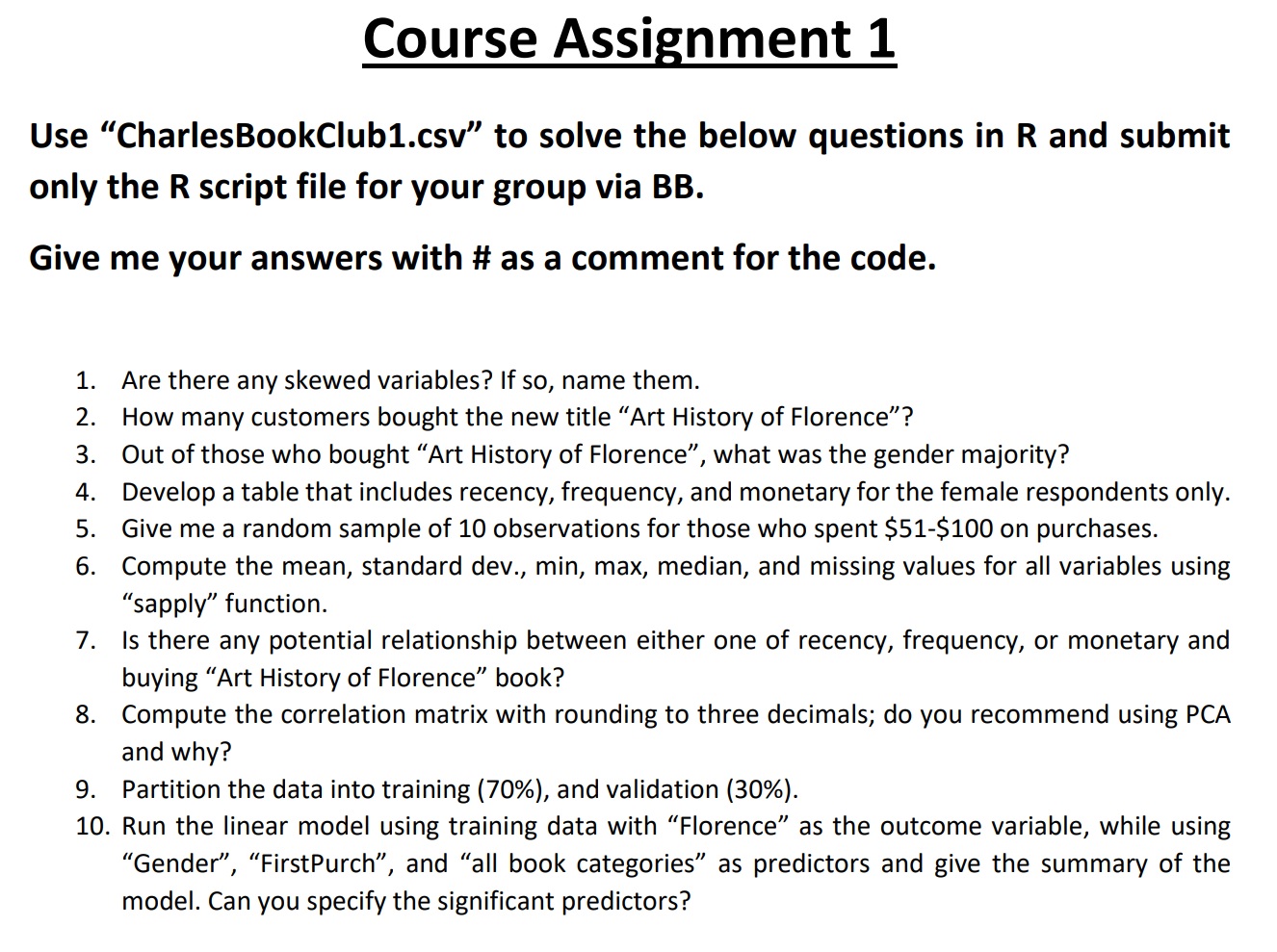 Course Assignment 1

Use “CharlesBookClub1.csv” to solve the below questions in R and submit only the R script file for your group via BB.

Give me your answers with # as a comment for the code.

1. Are there any skewed variables? If so, name them.
2. How many customers bought the new title “Art History of Florence”?
3. Out of those who bought “Art History of Florence”, what was the gender majority?
4. Develop a table that includes recency, frequency, and monetary for the female respondents only.
5. Give me a random sample of 10 observations for those who spent \$51-\$100 on purchases.
6. Compute the mean, standard dev., min, max, median, and missing values for all variables using “sapply” function.
7. Is there any potential relationship between either one of recency, frequency, or monetary and buying “Art History of Florence” book?
8. Compute the correlation matrix with rounding to three decimals; do you recommend using PCA and why?
9. Partition the data into training (70%), and validation (30%).
10. Run the linear model using training data with “Florence” as the outcome variable, while using “Gender”, “FirstPurch”, and “all book categories” as predictors and give the summary of the model. Can you specify the significant predictors?